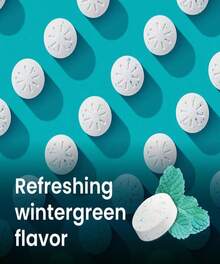 Refreshing wintergreen flavor